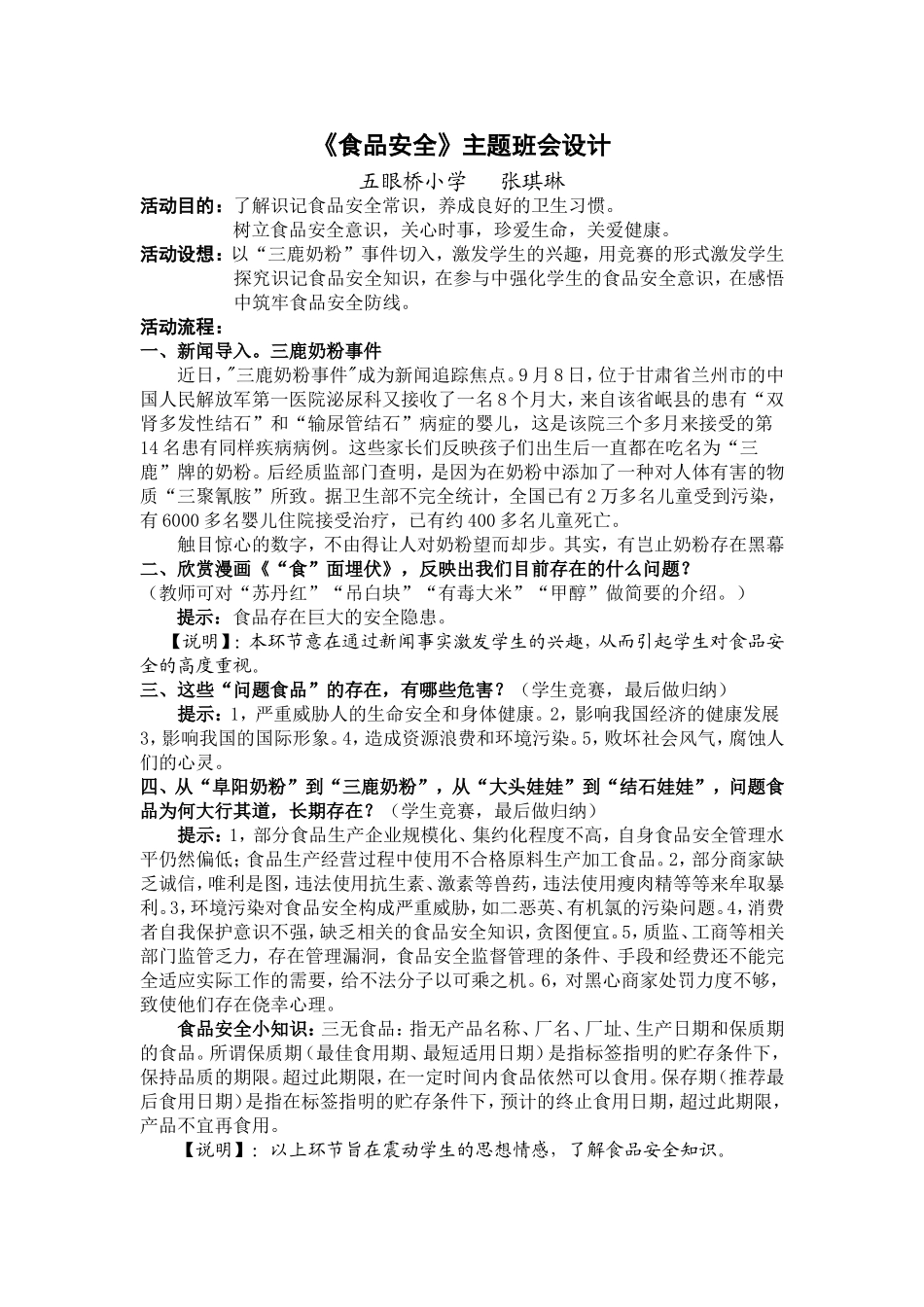 《食品安全》主题班会设计

五眼桥小学　张琪琳

活动目的：了解识记食品安全常识，养成良好的卫生习惯。
树立食品安全意识，关心时事，珍爱生命，关爱健康。

活动设想：以“三鹿奶粉”事件切入，激发学生的兴趣，用竞赛的形式激发学生探究识记食品安全知识，在参与中强化学生的食品安全意识，在感悟中筑牢食品安全防线。

活动流程：

一、新闻导入。三鹿奶粉事件

近日，"三鹿奶粉事件"成为新闻追踪焦点。9月8日，位于甘肃省兰州市的中国人民解放军第一医院泌尿科又接收了一名8个月大，来自该省岷县的患有“双肾多发性结石”和“输尿管结石”病症的婴儿，这是该院三个多月来接受的第14名患有同样疾病病例。这些家长们反映孩子们出生后一直都在吃名为“三鹿”牌的奶粉。后经质监部门查明，是因为在奶粉中添加了一种对人体有害的物质“三聚氰胺”所致。据卫生部不完全统计，全国已有2万多名儿童受到污染，有6000多名婴儿住院接受治疗，已有约400多名儿童死亡。

触目惊心的数字，不由得让人对奶粉望而却步。其实，有岂止奶粉存在黑幕

二、欣赏漫画《“食”面埋伏》，反映出我们目前存在的什么问题？

（教师可对“苏丹红”“吊白块”“有毒大米”“甲醇”做简要的介绍。）

提示：食品存在巨大的安全隐患。

【说明】：本环节意在通过新闻事实激发学生的兴趣，从而引起学生对食品安全的高度重视。

三、这些“问题食品”的存在，有哪些危害？（学生竞赛，最后做归纳）

提示：1，严重威胁人的生命安全和身体健康。2，影响我国经济的健康发展3，影响我国的国际形象。4，造成资源浪费和环境污染。5，败坏社会风气，腐蚀人们的心灵。

四、从“阜阳奶粉”到“三鹿奶粉”，从“大头娃娃”到“结石娃娃”，问题食品为何大行其道，长期存在？（学生竞赛，最后做归纳）

提示：1，部分食品生产企业规模化、集约化程度不高，自身食品安全管理水平仍然偏低；食品生产经营过程中使用不合格原料生产加工食品。2，部分商家缺乏诚信，唯利是图，违法使用抗生素、激素等兽药，违法使用瘦肉精等等来牟取暴利。3，环境污染对食品安全构成严重威胁，如二恶英、有机氯的污染问题。4，消费者自我保护意识不强，缺乏相关的食品安全知识，贪图便宜。5，质监、工商等相关部门监管乏力，存在管理漏洞，食品安全监督管理的条件、手段和经费还不能完全适应实际工作的需要，给不法分子以可乘之机。6，对黑心商家处罚力度不够，致使他们存在侥幸心理。

食品安全小知识：三无食品：指无产品名称、厂名、厂址、生产日期和保质期的食品。所谓保质期（最佳食用期、最短适用日期）是指标签指明的贮存条件下，保持品质的期限。超过此期限，在一定时间内食品依然可以食用。保存期（推荐最后食用日期）是指在标签指明的贮存条件下，预计的终止食用日期，超过此期限，产品不宜再食用。

【说明】：以上环节旨在震动学生的思想情感，了解食品安全知识。